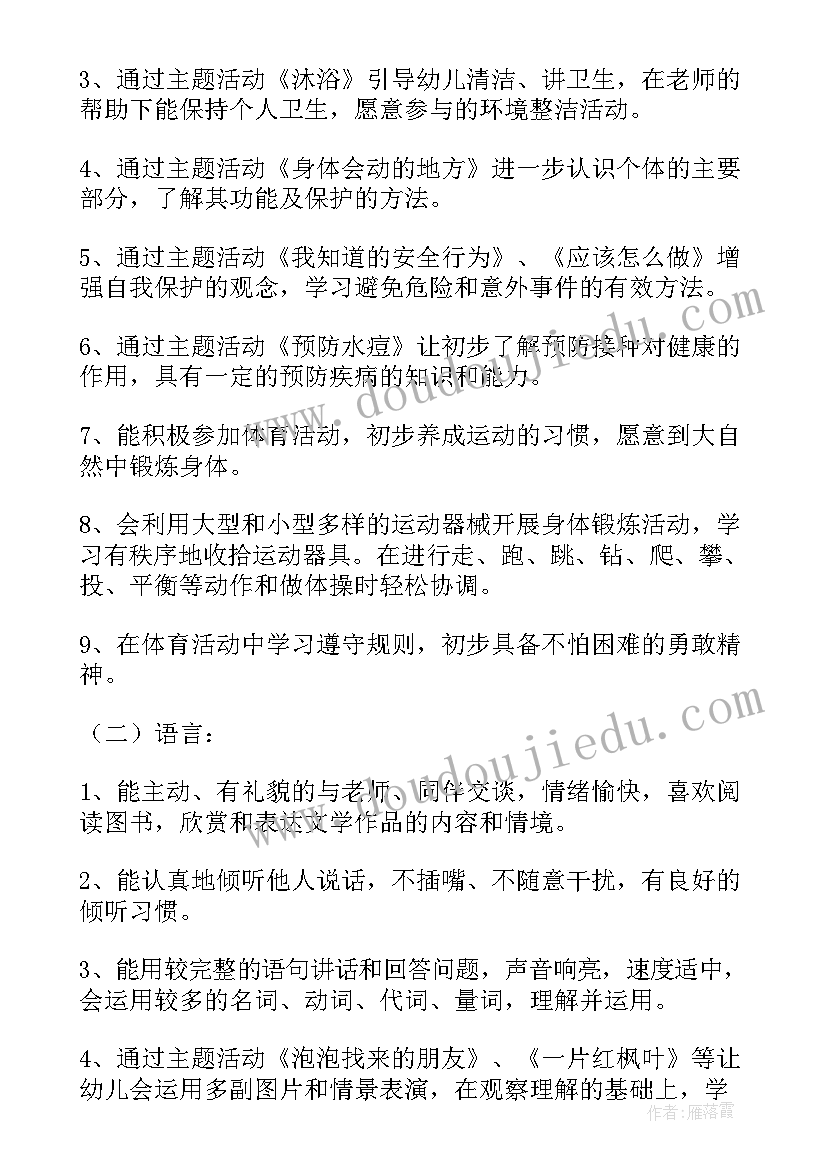 3、通过主题活动《沐浴》引导幼儿清洁、讲卫生，在老师的帮助下能保持个人卫生，愿意参与的环境整洁活动。

4、通过主题活动《身体会动的地方》进一步认识个体的主要部分，了解其功能及保护的方法。

5、通过主题活动《我知道的安全行为》、《应该怎么做》增强自我保护的观念，学习避免危险和意外事件的有效方法。

6、通过主题活动《预防水痘》让初步了解预防接种对健康的作用，具有一定的预防疾病的知识和能力。

7、能积极参加体育活动，初步养成运动的习惯，愿意到大自然中锻炼身体。

8、会利用大型和小型多样的运动器械开展身体锻炼活动，学习有秩序地收拾运动器具。在进行走、跑、跳、钻、爬、攀、投、平衡等动作和做体操时轻松协调。

9、在体育活动中学习遵守规则，初步具备不怕困难的勇敢精神。

（二）语言：

1、能主动、有礼貌的与老师、同伴交谈，情绪愉快，喜欢阅读图书，欣赏和表达文学作品的内容和情境。

2、能认真地倾听他人说话，不插嘴、不随意干扰，有良好的倾听习惯。

3、能用较完整的语句讲话和回答问题，声音响亮，速度适中，会运用较多的名词、动词、代词、量词，理解并运用。

4、通过主题活动《泡泡找来的朋友》、《一片红枫叶》等让幼儿会运用多副图片和情景表演，在观察理解的基础上，学

www.doudoujiedu.com
www.doudoujiedu.com
作者：雁落霞